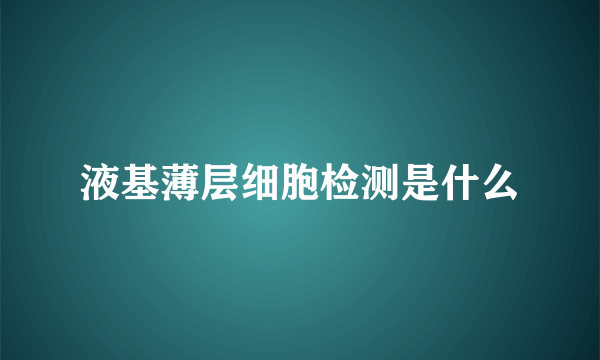 液基薄层细胞检测是什么